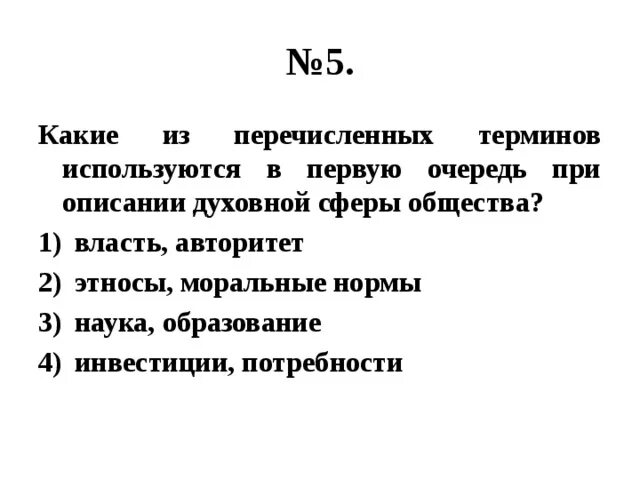 №5.

Какие из перечисленных терминов используются в первую очередь при описании духовной сферы общества?

1) власть, авторитет
2) этносы, моральные нормы
3) наука, образование
4) инвестиции, потребности